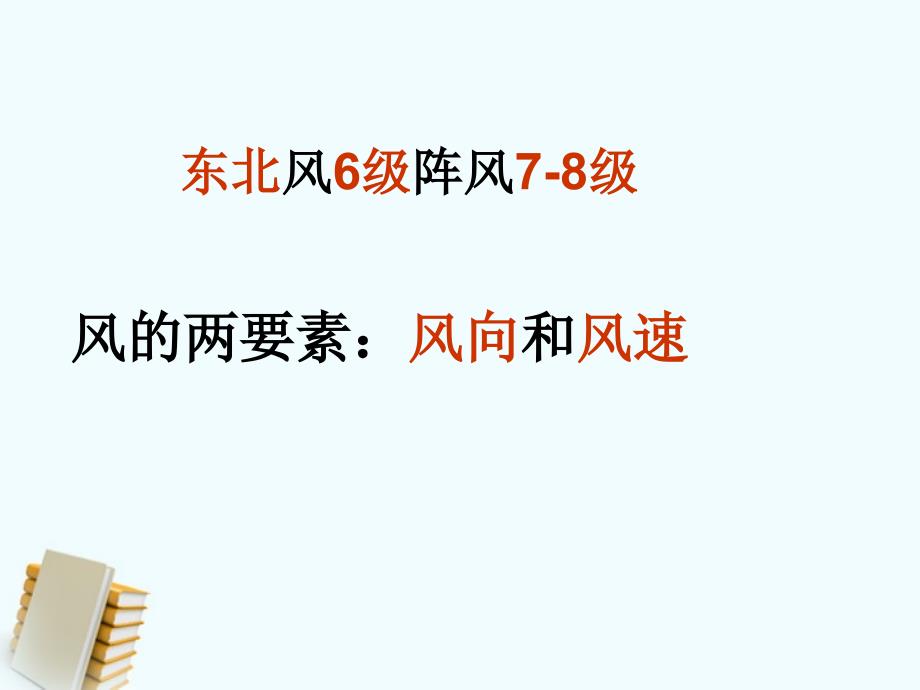 东北风6级阵风7-8级

风的两要素：风向和风速